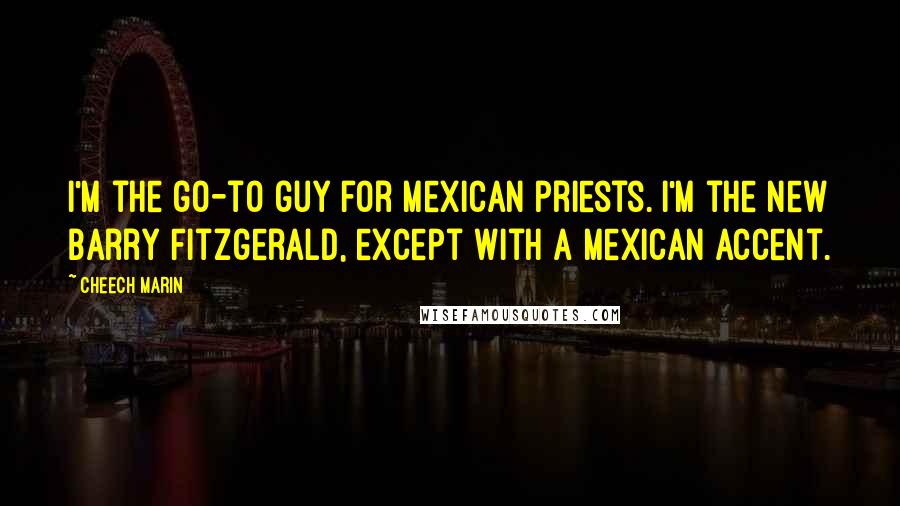 I'M THE GO-TO GUY FOR MEXICAN PRIESTS. I'M THE NEW BARRY FITZGERALD, EXCEPT WITH A MEXICAN ACCENT.

~ CHEECH MARIN

WISEFAMOUSQUOTES.COM